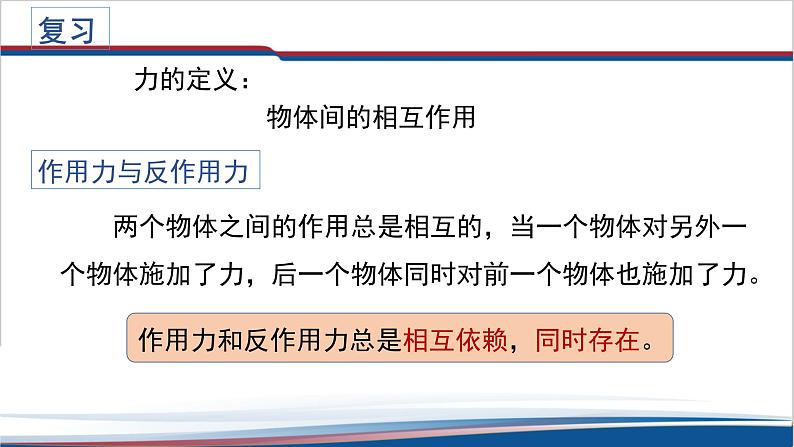 复习

力的定义：

物体间的相互作用

作用力与反作用力

两个物体之间的作用总是相互的，当一个物体对另外一个物体施加了力，后一个物体同时对前一个物体也施加了力。

作用力和反作用力总是相互依赖，同时存在。